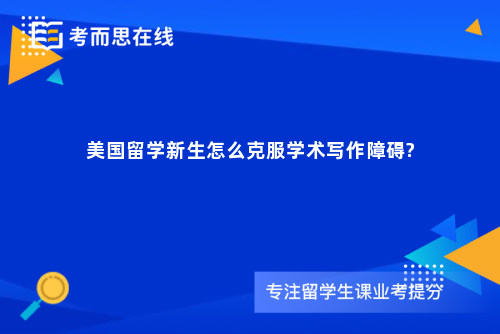 考而思在线

美国留学新生怎么克服学术写作障碍?

专注留学生课业考提分